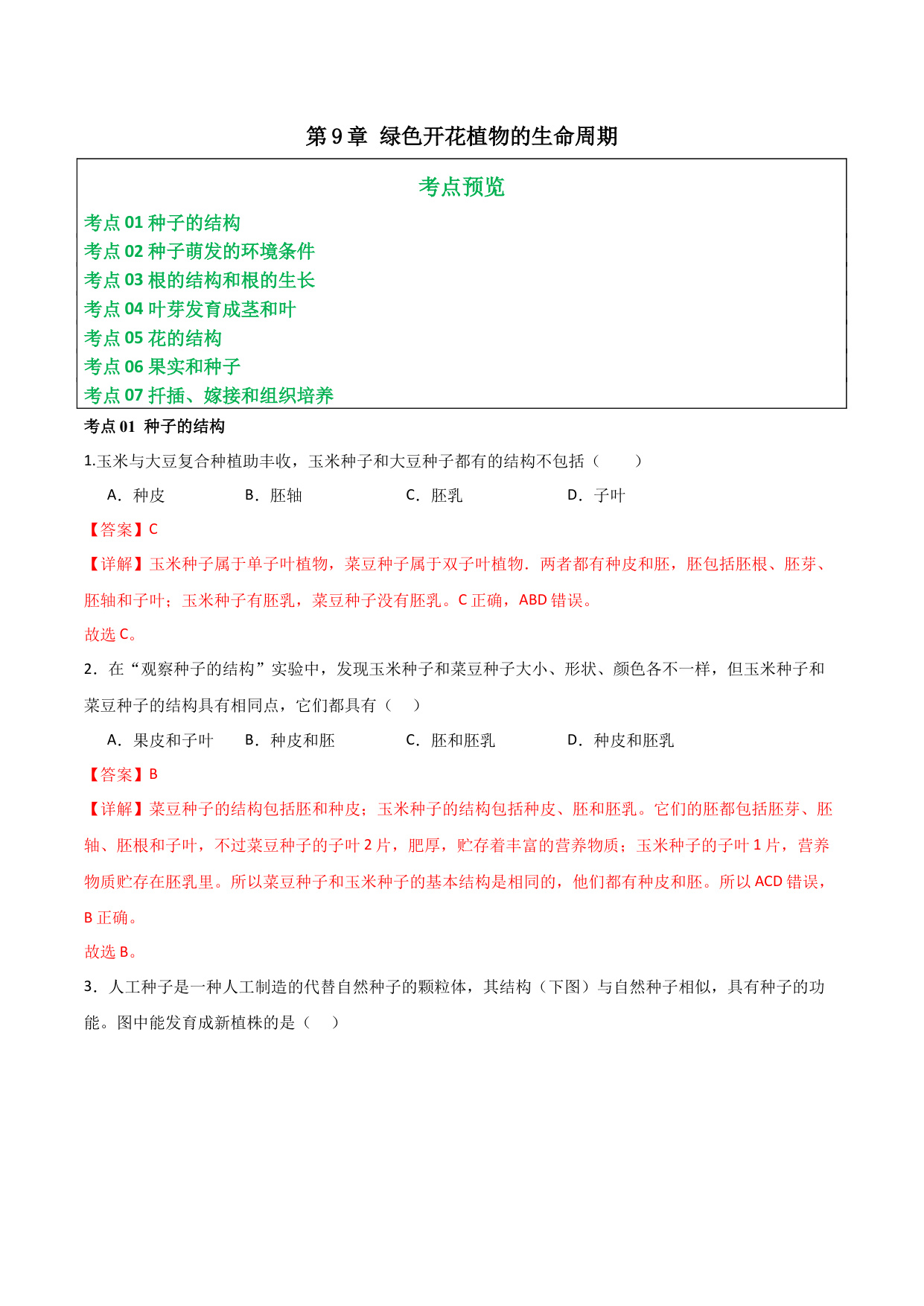 第 9 章 绿色开花植物的生命周期

考点预览

考点 01 种子的结构
考点 02 种子萌发的环境条件
考点 03 根的结构和根的生长
考点 04 叶芽发育成茎和叶
考点 05 花的结构
考点 06 果实和种子
考点 07 扦插、嫁接和组织培养

考点 01 种子的结构

1.玉米与大豆复合种植助丰收，玉米种子和大豆种子都有的结构不包括（　　）

A．种皮　　B．胚轴　　C．胚乳　　D．子叶

【答案】C

【详解】玉米种子属于单子叶植物，菜豆种子属于双子叶植物．两者都有种皮和胚，胚包括胚根、胚芽、胚轴和子叶；玉米种子有胚乳，菜豆种子没有胚乳。C 正确，ABD 错误。

故选 C。

2．在“观察种子的结构”实验中，发现玉米种子和菜豆种子大小、形状、颜色各不一样，但玉米种子和菜豆种子的结构具有相同点，它们都具有（　）

A．果皮和子叶　　B．种皮和胚　　C．胚和胚乳　　D．种皮和胚乳

【答案】B

【详解】菜豆种子的结构包括胚和种皮；玉米种子的结构包括种皮、胚和胚乳。它们的胚都包括胚芽、胚轴、胚根和子叶，不过菜豆种子的子叶 2 片，肥厚，贮存着丰富的营养物质；玉米种子的子叶 1 片，营养物质贮存在胚乳里。所以菜豆种子和玉米种子的基本结构是相同的，他们都有种皮和胚。所以 ACD 错误，B 正确。

故选 B。

3．人工种子是一种人工制造的代替自然种子的颗粒体，其结构（下图）与自然种子相似，具有种子的功能。图中能发育成新植株的是（　）